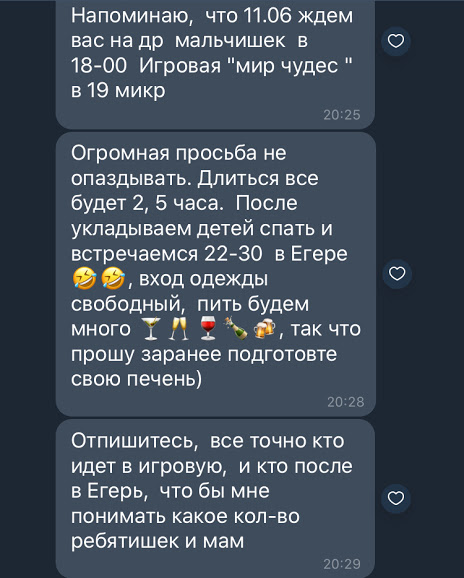 Напоминаю, что 11.06 ждем вас на др мальчишек в 18-00 Игровая "мир чудес " в 19 микр

20:25

Огромная просьба не опаздывать. Длиться все будет 2, 5 часа. После укладываем детей спать и встречаемся 22-30 в Егере 🤣🤣, вход одежды свободный, пить будем много 🍸🥂🍷🍾🍻, так что прошу заранее подготовте свою печень)

20:28

Отпишитесь, все точно кто идет в игровую, и кто после в Егерь, что бы мне понимать какое кол-во ребятишек и мам

20:29